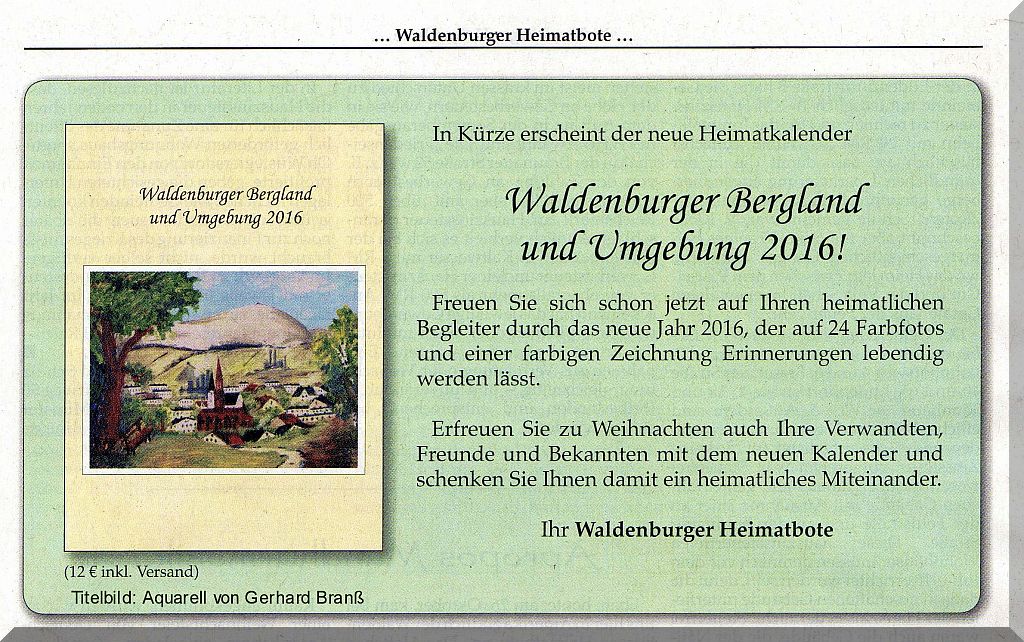 ... Waldenburger Heimatbote ...

Waldenburger Bergland
und Umgebung 2016

(12 € inkl. Versand)

Titelbild: Aquarell von Gerhard Branß

In Kürze erscheint der neue Heimatkalender

Waldenburger Bergland
und Umgebung 2016!

Freuen Sie sich schon jetzt auf Ihren heimatlichen Begleiter durch das neue Jahr 2016, der auf 24 Farbfotos und einer farbigen Zeichnung Erinnerungen lebendig werden lässt.

Erfreuen Sie zu Weihnachten auch Ihre Verwandten, Freunde und Bekannten mit dem neuen Kalender und schenken Sie Ihnen damit ein heimatliches Miteinander.

Ihr Waldenburger Heimatbote